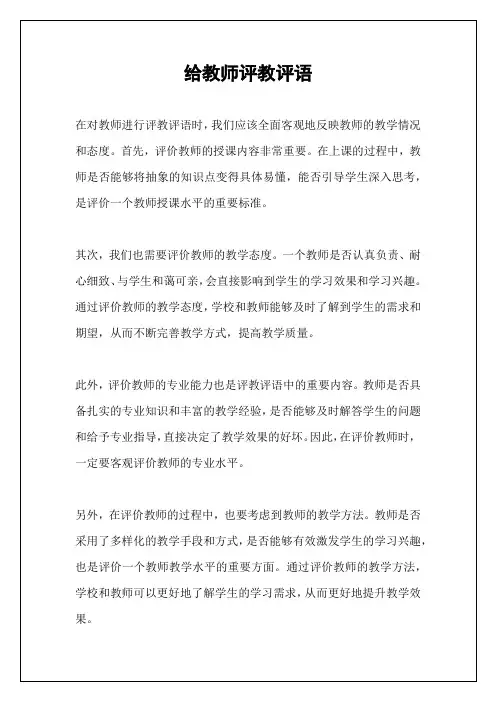 给教师评教评语

在对教师进行评教评语时，我们应该全面客观地反映教师的教学情况和态度。首先，评价教师的授课内容非常重要。在上课的过程中，教师是否能够将抽象的知识点变得具体易懂，能否引导学生深入思考，是评价一个教师授课水平的重要标准。

其次，我们也需要评价教师的教学态度。一个教师是否认真负责、耐心细致、与学生和蔼可亲，会直接影响到学生的学习效果和学习兴趣。通过评价教师的教学态度，学校和教师能够及时了解到学生的需求和期望，从而不断完善教学方式，提高教学质量。

此外，评价教师的专业能力也是评教评语中的重要内容。教师是否具备扎实的专业知识和丰富的教学经验，是否能够及时解答学生的问题和给予专业指导，直接决定了教学效果的好坏。因此，在评价教师时，一定要客观评价教师的专业水平。

另外，在评价教师的过程中，也要考虑到教师的教学方法。教师是否采用了多样化的教学手段和方式，是否能够有效激发学生的学习兴趣，也是评价一个教师教学水平的重要方面。通过评价教师的教学方法，学校和教师可以更好地了解学生的学习需求，从而更好地提升教学效果。